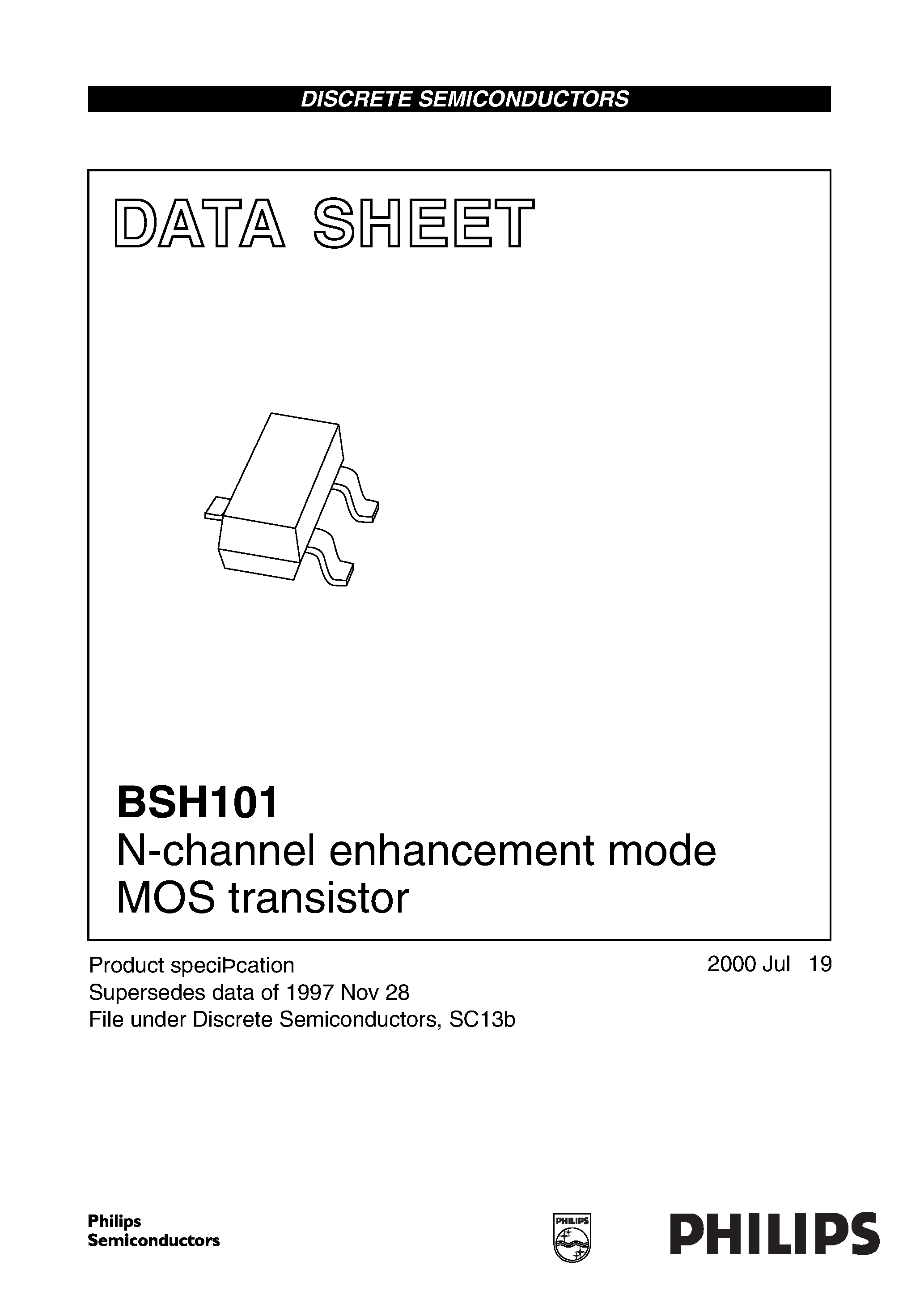 DISCRETE SEMICONDUCTORS

DATA SHEET

BSH101
N-channel enhancement mode MOS transistor

Product speciÞcation
Supersedes data of 1997 Nov 28
File under Discrete Semiconductors, SC13b

2000 Jul 19

Philips
Semiconductors

PHILIPS

PHILIPS